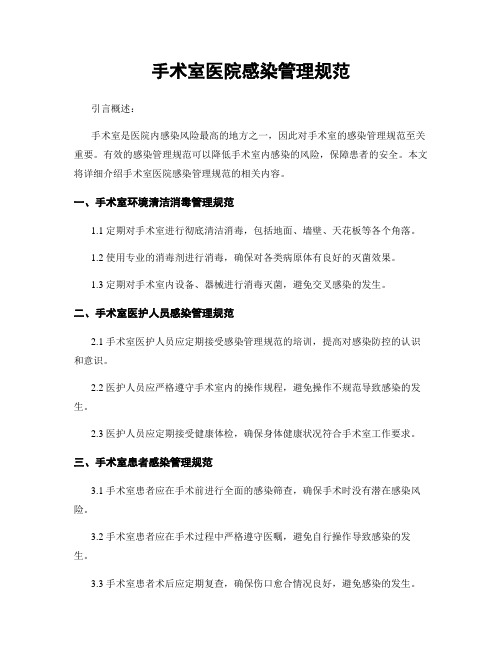 手术室医院感染管理规范

引言概述：

手术室是医院内感染风险最高的地方之一，因此对手术室的感染管理规范至关重要。有效的感染管理规范可以降低手术室内感染的风险，保障患者的安全。本文将详细介绍手术室医院感染管理规范的相关内容。

一、手术室环境清洁消毒管理规范

1.1 定期对手术室进行彻底清洁消毒，包括地面、墙壁、天花板等各个角落。

1.2 使用专业的消毒剂进行消毒，确保对各类病原体有良好的灭菌效果。

1.3 定期对手术室内设备、器械进行消毒灭菌，避免交叉感染的发生。

二、手术室医护人员感染管理规范

2.1 手术室医护人员应定期接受感染管理规范的培训，提高对感染防控的认识和意识。

2.2 医护人员应严格遵守手术室内的操作规程，避免操作不规范导致感染的发生。

2.3 医护人员应定期接受健康体检，确保身体健康状况符合手术室工作要求。

三、手术室患者感染管理规范

3.1 手术室患者应在手术前进行全面的感染筛查，确保手术时没有潜在感染风险。

3.2 手术室患者应在手术过程中严格遵守医嘱，避免自行操作导致感染的发生。

3.3 手术室患者术后应定期复查，确保伤口愈合情况良好，避免感染的发生。